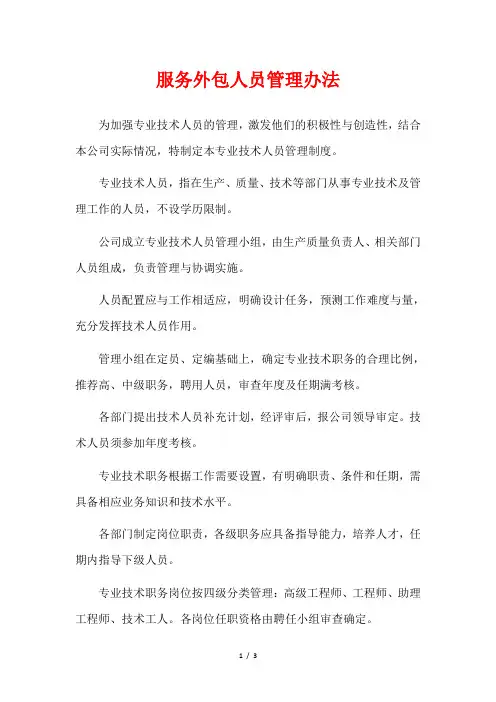 服务外包人员管理办法

为加强专业技术人员的管理，激发他们的积极性与创造性，结合本公司实际情况，特制定本专业技术人员管理制度。

专业技术人员，指在生产、质量、技术等部门从事专业技术及管理工作的人员，不设学历限制。

公司成立专业技术人员管理小组，由生产质量负责人、相关部门人员组成，负责管理与协调实施。

人员配置应与工作相适应，明确设计任务，预测工作难度与量，充分发挥技术人员作用。

管理小组在定员、定编基础上，确定专业技术职务的合理比例，推荐高、中级职务，聘用人员，审查年度及任期满考核。

各部门提出技术人员补充计划，经评审后，报公司领导审定。技术人员须参加年度考核。

专业技术职务根据工作需要设置，有明确职责、条件和任期，需具备相应业务知识和技术水平。

各部门制定岗位职责，各级职务应具备指导能力，培养人才，任期内指导下级人员。

专业技术职务岗位按四级分类管理：高级工程师、工程师、助理工程师、技术工人。各岗位任职资格由聘任小组审查确定。

1 / 3